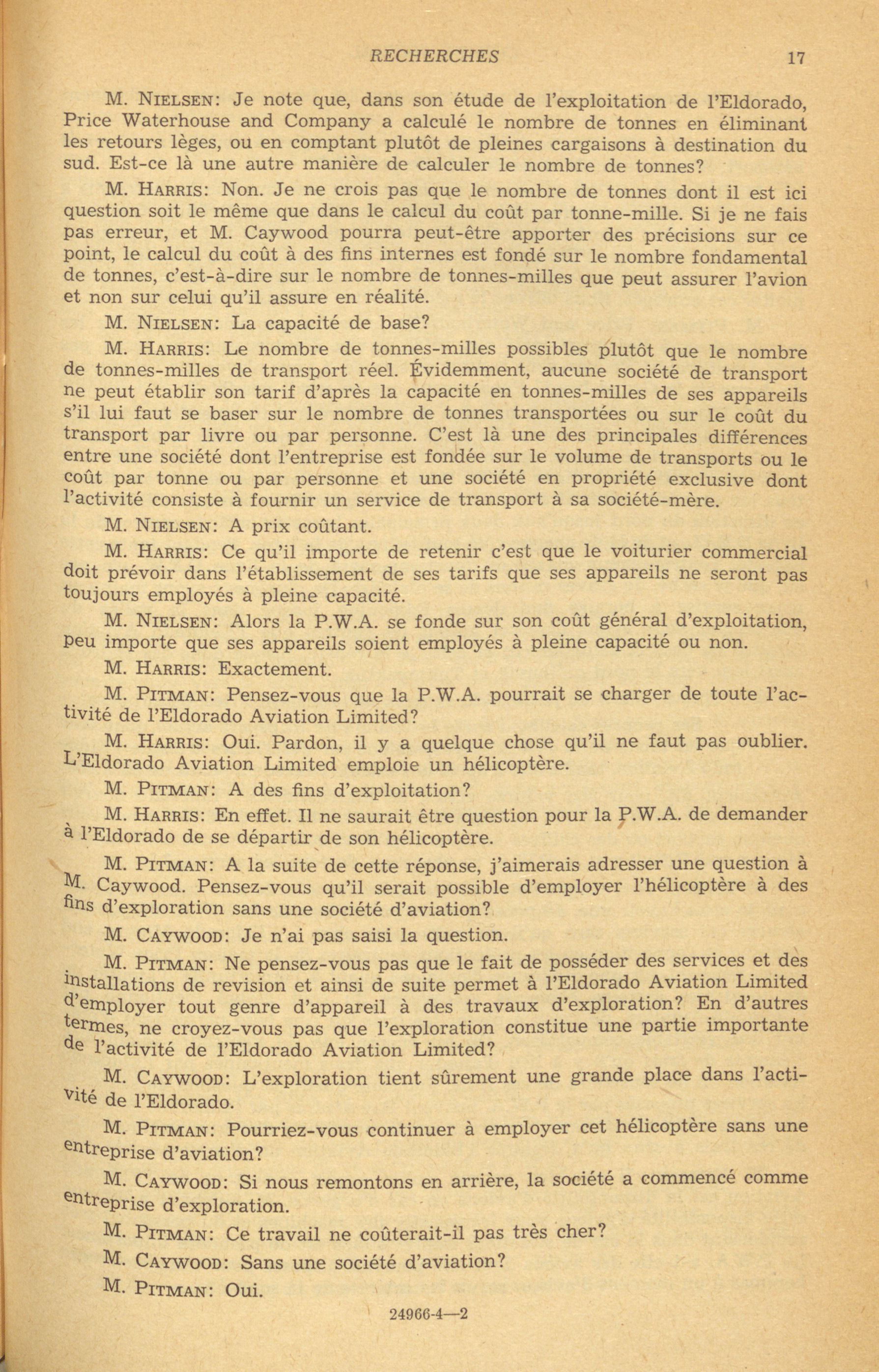 RECHERCHES 17

M. NIELSEN: Je note que, dans son étude de l'exploitation de l'Eldorado, Price Waterhouse and Company a calculé le nombre de tonnes en éliminant les retours lèges, ou en comptant plutôt de pleines cargaisons à destination du sud. Est-ce là une autre manière de calculer le nombre de tonnes?

M. HARRIS: Non. Je ne crois pas que le nombre de tonnes dont il est ici question soit le même que dans le calcul du coût par tonne-mille. Si je ne fais pas erreur, et M. Caywood pourra peut-être apporter des précisions sur ce point, le calcul du coût à des fins internes est fondé sur le nombre fondamental de tonnes, c'est-à-dire sur le nombre de tonnes-milles que peut assurer l'avion et non sur celui qu'il assure en réalité.

M. NIELSEN: La capacité de base?

M. HARRIS: Le nombre de tonnes-milles possibles plutôt que le nombre de tonnes-milles de transport réel. Évidemment, aucune société de transport ne peut établir son tarif d'après la capacité en tonnes-milles de ses appareils s'il lui faut se baser sur le nombre de tonnes transportées ou sur le coût du transport par livre ou par personne. C'est là une des principales différences entre une société dont l'entreprise est fondée sur le volume de transports ou le coût par tonne ou par personne et une société en propriété exclusive dont l'activité consiste à fournir un service de transport à sa société-mère.

M. NIELSEN: A prix coûtant.

M. HARRIS: Ce qu'il importe de retenir c'est que le voiturier commercial doit prévoir dans l'établissement de ses tarifs que ses appareils ne seront pas toujours employés à pleine capacité.

M. NIELSEN: Alors la P.W.A. se fonde sur son coût général d'exploitation, peu importe que ses appareils soient employés à pleine capacité ou non.

M. HARRIS: Exactement.

M. PITMAN: Pensez-vous que la P.W.A. pourrait se charger de toute l'activité de l'Eldorado Aviation Limited?

M. HARRIS: Oui. Pardon, il y a quelque chose qu'il ne faut pas oublier. L'Eldorado Aviation Limited emploie un hélicoptère.

M. PITMAN: A des fins d'exploitation?

M. HARRIS: En effet. Il ne saurait être question pour la P.W.A. de demander à l'Eldorado de se départir de son hélicoptère.

M. PITMAN: A la suite de cette réponse, j'aimerais adresser une question à M. Caywood. Pensez-vous qu'il serait possible d'employer l'hélicoptère à des fins d'exploration sans une société d'aviation?

M. CAYWOOD: Je n'ai pas saisi la question.

M. PITMAN: Ne pensez-vous pas que le fait de posséder des services et des installations de revision et ainsi de suite permet à l'Eldorado Aviation Limited d'employer tout genre d'appareil à des travaux d'exploration? En d'autres termes, ne croyez-vous pas que l'exploration constitue une partie importante de l'activité de l'Eldorado Aviation Limited?

M. CAYWOOD: L'exploration tient sûrement une grande place dans l'activité de l'Eldorado.

M. PITMAN: Pourriez-vous continuer à employer cet hélicoptère sans une entreprise d'aviation?

M. CAYWOOD: Si nous remontons en arrière, la société a commencé comme entreprise d'exploration.

M. PITMAN: Ce travail ne coûterait-il pas très cher?

M. CAYWOOD: Sans une société d'aviation?

M. PITMAN: Oui.

24966-4—2